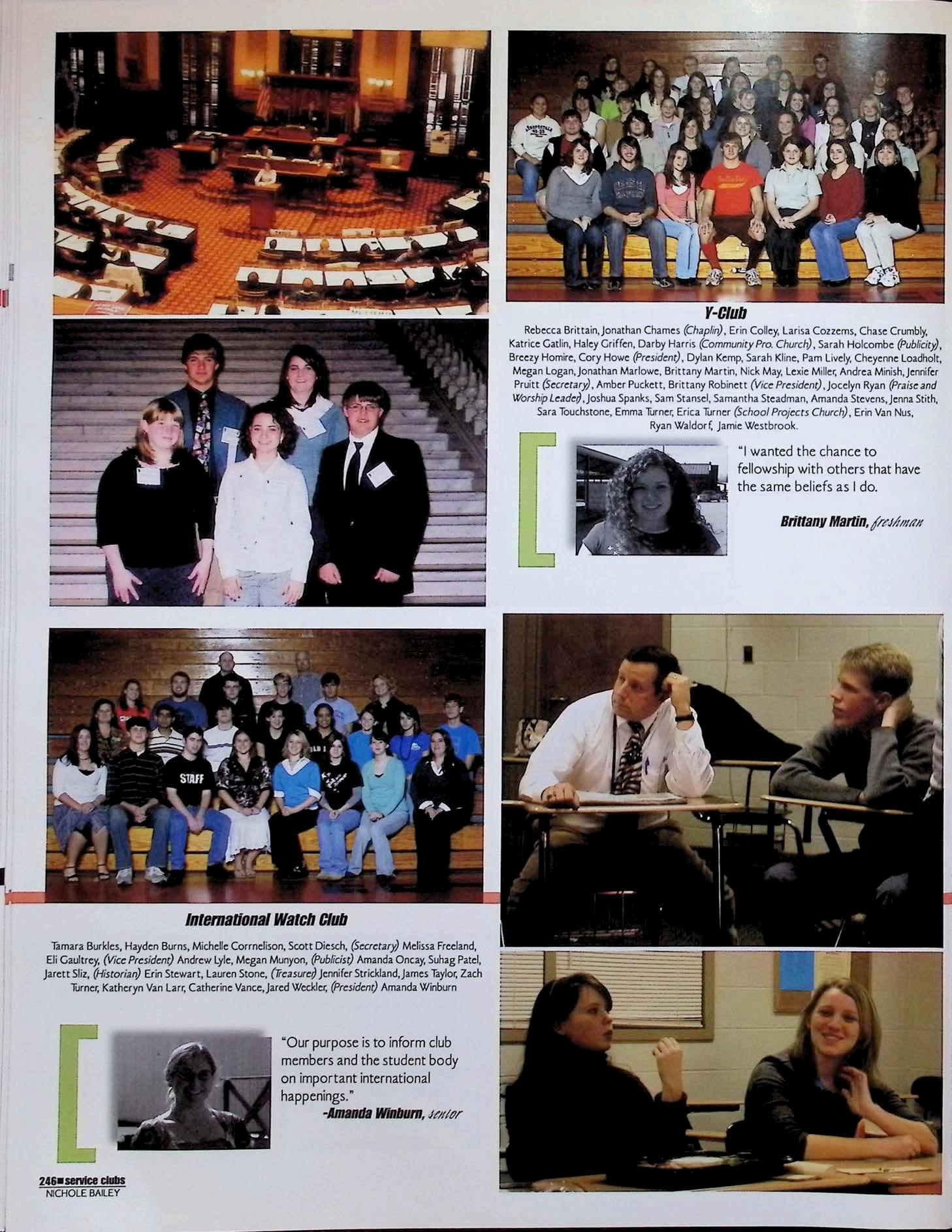 Y-Club

Rebecca Brittain, Jonathan Chames (Chaplin), Erin Colley, Larisa Cozzems, Chase Crumbly, Katrice Gatlin, Haley Griffen, Darby Harris (Community Pro. Church), Sarah Holcombe (Publicity), Breezy Homire, Cory Howe (President), Dylan Kemp, Sarah Kline, Pam Lively, Cheyenne Loadholt, Megan Logan, Jonathan Marlowe, Brittany Martin, Nick May, Lexie Miller, Andrea Minish, Jennifer Pruitt (Secretary), Amber Puckett, Brittany Robinett (Vice President), Jocelyn Ryan (Praise and Worship Leader), Joshua Spanks, Sam Stansel, Samantha Steadman, Amanda Stevens, Jenna Stith, Sara Touchstone, Emma Turner, Erica Turner (School Projects Church), Erin Van Nus, Ryan Waldorf, Jamie Westbrook.

"I wanted the chance to fellowship with others that have the same beliefs as I do.

Brittany Martin, freshman

STAFF

International Watch Club

Tamara Burkles, Hayden Burns, Michelle Corrnelison, Scott Diesch, (Secretary) Melissa Freeland, Eli Gaultrey, (Vice President) Andrew Lyle, Megan Munyon, (Publicist) Amanda Oncay, Suhag Patel, Jarett Sliz, (Historian) Erin Stewart, Lauren Stone, (Treasurer) Jennifer Strickland, James Taylor, Zach Turner, Katheryn Van Larr, Catherine Vance, Jared Weckler, (President) Amanda Winburn

"Our purpose is to inform club members and the student body on important international happenings."
-Amanda Winburn, senior

246 service clubs
NICHOLE BAILEY